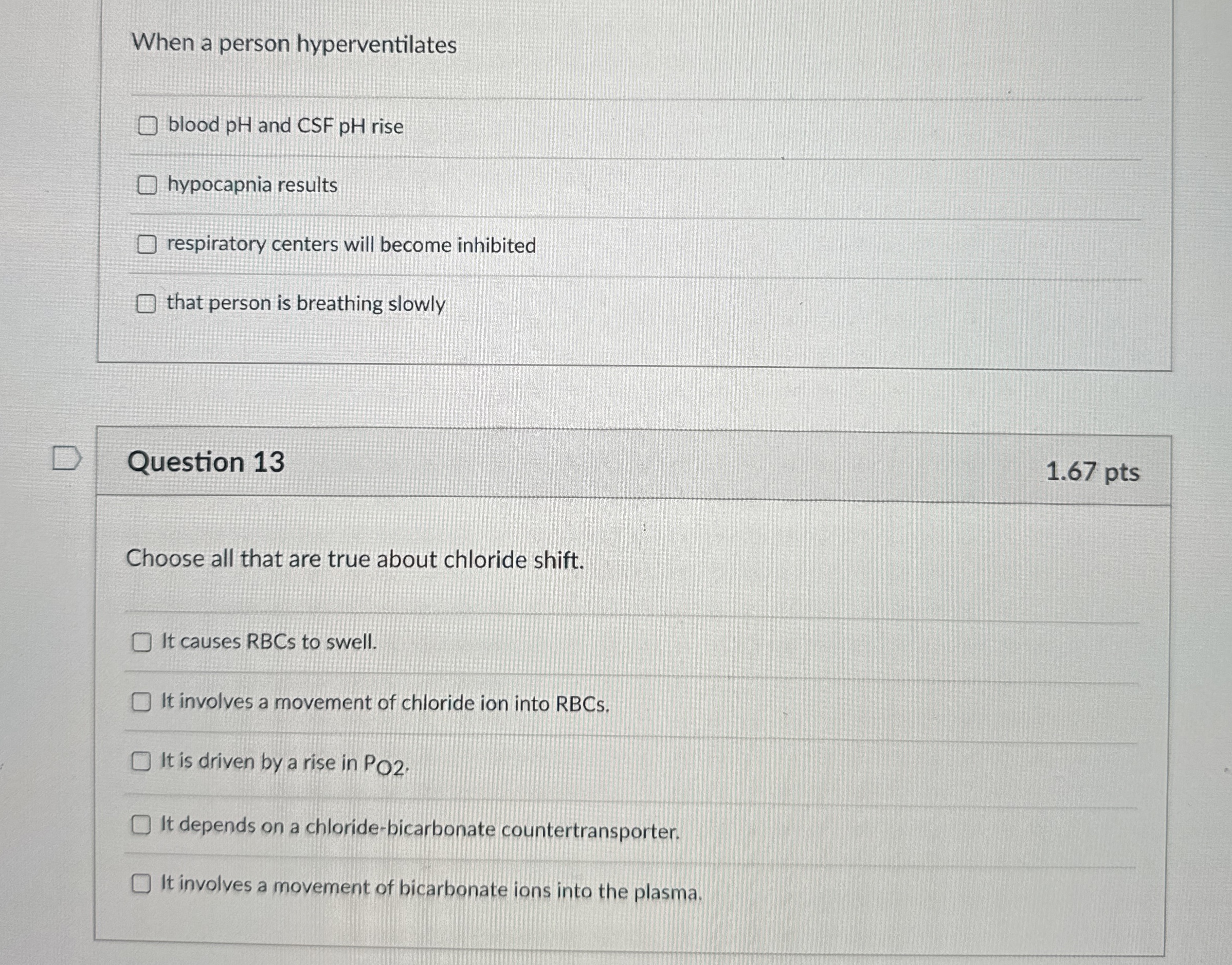 When a person hyperventilates

blood pH and CSF pH rise

hypocapnia results

respiratory centers will become inhibited

that person is breathing slowly

Question 13

1.67 pts

Choose all that are true about chloride shift.

It causes RBCs to swell.

It involves a movement of chloride ion into RBCs.

It is driven by a rise in $P_{O2}$.

It depends on a chloride-bicarbonate countertransporter.

It involves a movement of bicarbonate ions into the plasma.